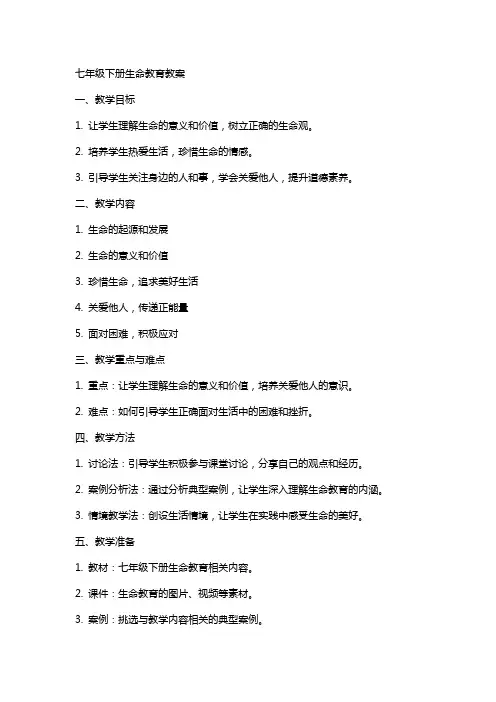 七年级下册生命教育教案

一、教学目标

1. 让学生理解生命的意义和价值，树立正确的生命观。

2. 培养学生热爱生活，珍惜生命的情感。

3. 引导学生关注身边的人和事，学会关爱他人，提升道德素养。

二、教学内容

1. 生命的起源和发展

2. 生命的意义和价值

3. 珍惜生命，追求美好生活

4. 关爱他人，传递正能量

5. 面对困难，积极应对

三、教学重点与难点

1. 重点：让学生理解生命的意义和价值，培养关爱他人的意识。

2. 难点：如何引导学生正确面对生活中的困难和挫折。

四、教学方法

1. 讨论法：引导学生积极参与课堂讨论，分享自己的观点和经历。

2. 案例分析法：通过分析典型案例，让学生深入理解生命教育的内涵。

3. 情境教学法：创设生活情境，让学生在实践中感受生命的美好。

五、教学准备

1. 教材：七年级下册生命教育相关内容。

2. 课件：生命教育的图片、视频等素材。

3. 案例：挑选与教学内容相关的典型案例。